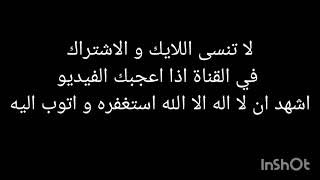 لا تنسى اللايك و الاشتراك
في القناة اذا اعجبك الفيديو
اشهد ان لا اله الا الله استغفره و اتوب اليه

InShOt